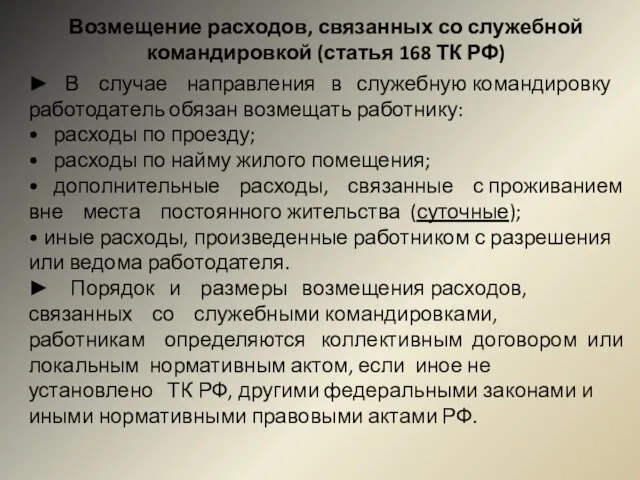 Возмещение расходов, связанных со служебной командировкой (статья 168 ТК РФ)

► В случае направления в служебную командировку работодатель обязан возмещать работнику:
• расходы по проезду;
• расходы по найму жилого помещения;
• дополнительные расходы, связанные с проживанием вне места постоянного жительства (суточные);
• иные расходы, произведенные работником с разрешения или ведома работодателя.
► Порядок и размеры возмещения расходов, связанных со служебными командировками, работникам определяются коллективным договором или локальным нормативным актом, если иное не установлено ТК РФ, другими федеральными законами и иными нормативными правовыми актами РФ.